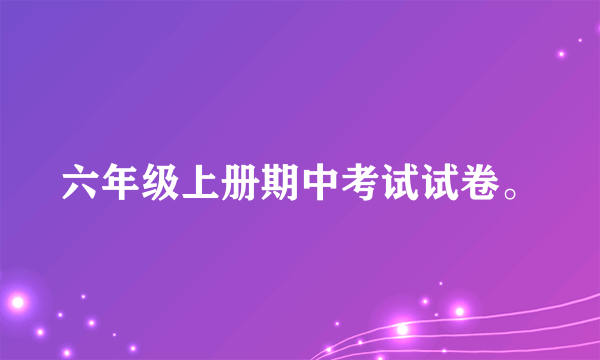 六年级上册期中考试试卷。